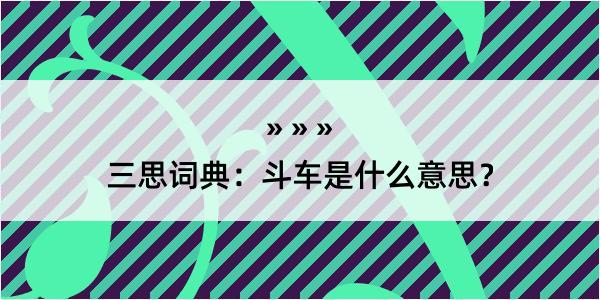 » » »

三思词典：斗车是什么意思？